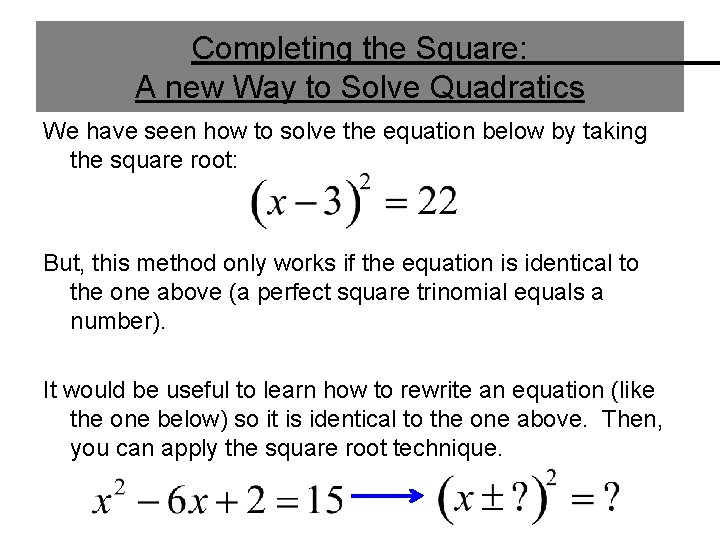 Completing the Square:
A new Way to Solve Quadratics

We have seen how to solve the equation below by taking the square root:

$(x-3)^2 = 22$

But, this method only works if the equation is identical to the one above (a perfect square trinomial equals a number).

It would be useful to learn how to rewrite an equation (like the one below) so it is identical to the one above. Then, you can apply the square root technique.

$x^2 - 6x + 2 = 15 \longrightarrow (x \pm ?)^2 = ?$